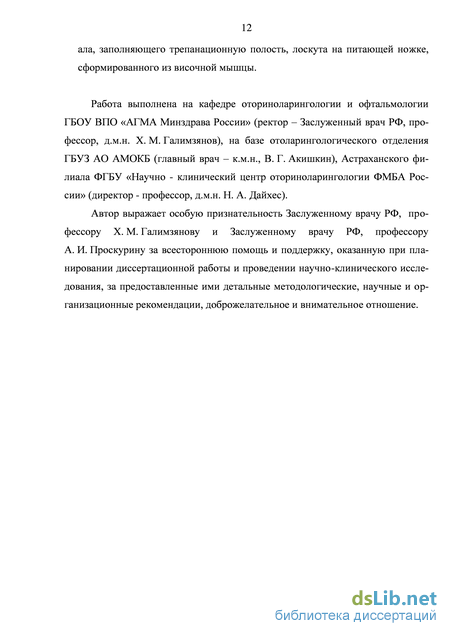 12

ала, заполняющего трепанационную полость, лоскута на питающей ножке, сформированного из височной мышцы.

Работа выполнена на кафедре оториноларингологии и офтальмологии ГБОУ ВПО «АГМА Минздрава России» (ректор – Заслуженный врач РФ, профессор, д.м.н. Х. М. Галимзянов), на базе отоларингологического отделения ГБУЗ АО АМОКБ (главный врач – к.м.н., В. Г. Акишкин), Астраханского филиала ФГБУ «Научно - клинический центр оториноларингологии ФМБА России» (директор - профессор, д.м.н. Н. А. Дайхес).

Автор выражает особую признательность Заслуженному врачу РФ, профессору Х. М. Галимзянову и Заслуженному врачу РФ, профессору А. И. Проскурину за всестороннюю помощь и поддержку, оказанную при планировании диссертационной работы и проведении научно-клинического исследования, за предоставленные ими детальные методологические, научные и организационные рекомендации, доброжелательное и внимательное отношение.

dsLib.net
библиотека диссертаций